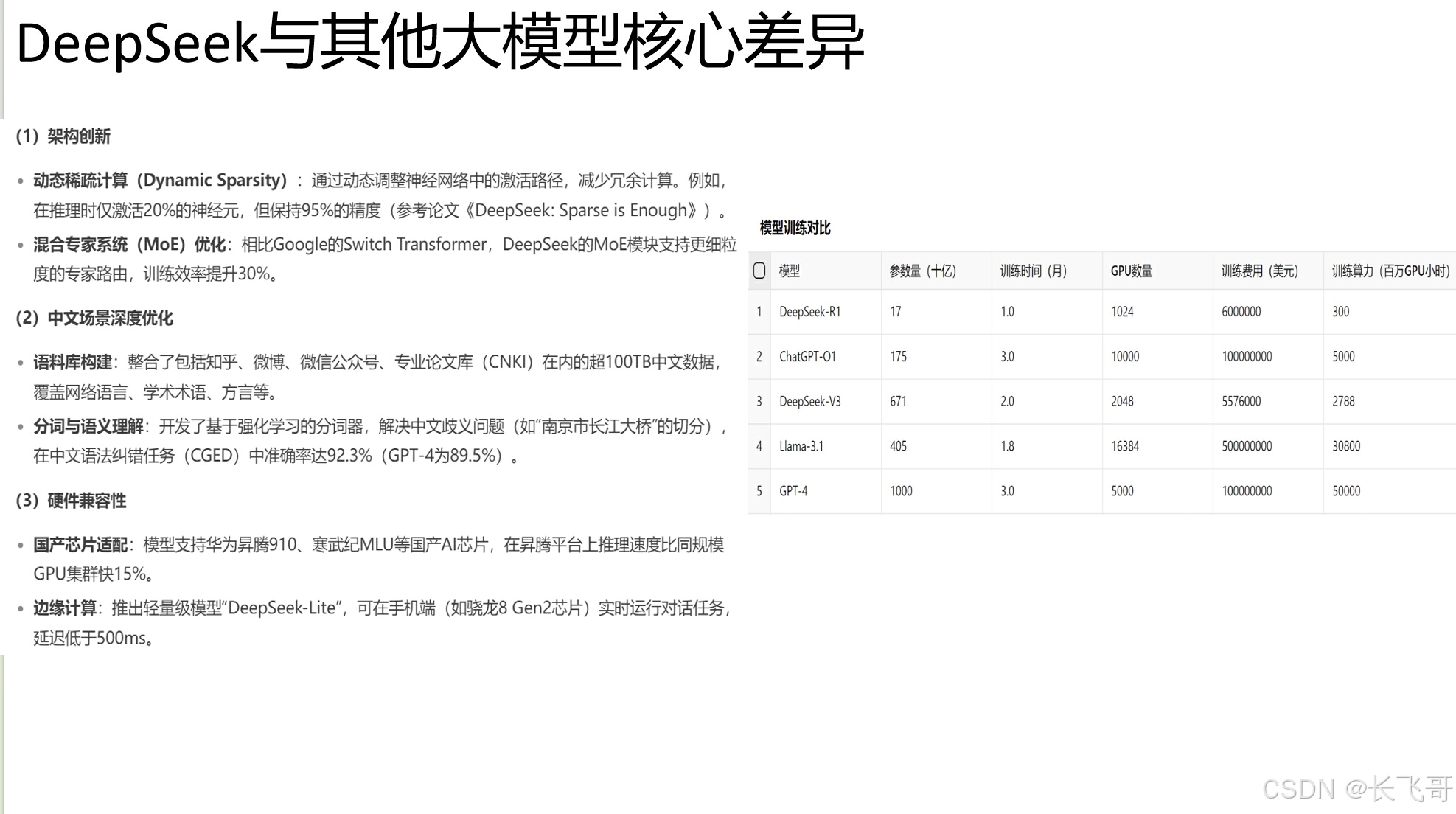 DeepSeek与其他大模型核心差异

(1) 架构创新

• 动态稀疏计算（Dynamic Sparsity）：通过动态调整神经网络中的激活路径，减少冗余计算。例如，在推理时仅激活20%的神经元，但保持95%的精度（参考论文《DeepSeek: Sparse is Enough》）。
• 混合专家系统（MoE）优化：相比Google的Switch Transformer，DeepSeek的MoE模块支持更细粒度的专家路由，训练效率提升30%。

(2) 中文场景深度优化

• 语料库构建：整合了包括知乎、微博、微信公众号、专业论文库（CNKI）在内的超100TB中文数据，覆盖网络语言、学术术语、方言等。
• 分词与语义理解：开发了基于强化学习的分词器，解决中文歧义问题（如"南京市长江大桥"的切分），在中文语法纠错任务（CGED）中准确率达92.3%（GPT-4为89.5%）。

(3) 硬件兼容性

• 国产芯片适配：模型支持华为昇腾910、寒武纪MLU等国产AI芯片，在昇腾平台上推理速度比同规模GPU集群快15%。
• 边缘计算：推出轻量级模型"DeepSeek-Lite"，可在手机端（如骁龙8 Gen2芯片）实时运行对话任务，延迟低于500ms。

模型训练对比

| | 模型 | 参数量（十亿） | 训练时间（月） | GPU数量 | 训练费用（美元） | 训练算力（百万GPU小时） |
|---|---|---|---|---|---|---|
| 1 | DeepSeek-R1 | 17 | 1.0 | 1024 | 6000000 | 300 |
| 2 | ChatGPT-O1 | 175 | 3.0 | 10000 | 100000000 | 5000 |
| 3 | DeepSeek-V3 | 671 | 2.0 | 2048 | 5576000 | 2788 |
| 4 | Llama-3.1 | 405 | 1.8 | 16384 | 500000000 | 30800 |
| 5 | GPT-4 | 1000 | 3.0 | 5000 | 100000000 | 50000 |

CSDN @长飞哥